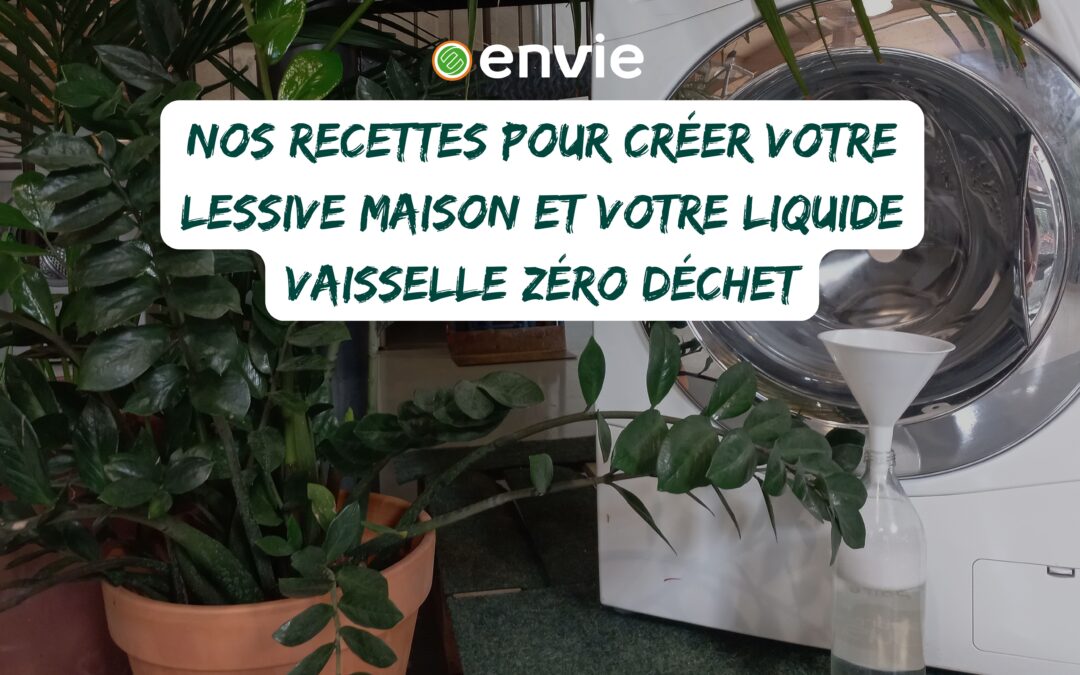 envie

NOS RECETTES POUR CRÉER VOTRE LESSIVE MAISON ET VOTRE LIQUIDE VAISSELLE ZÉRO DÉCHET